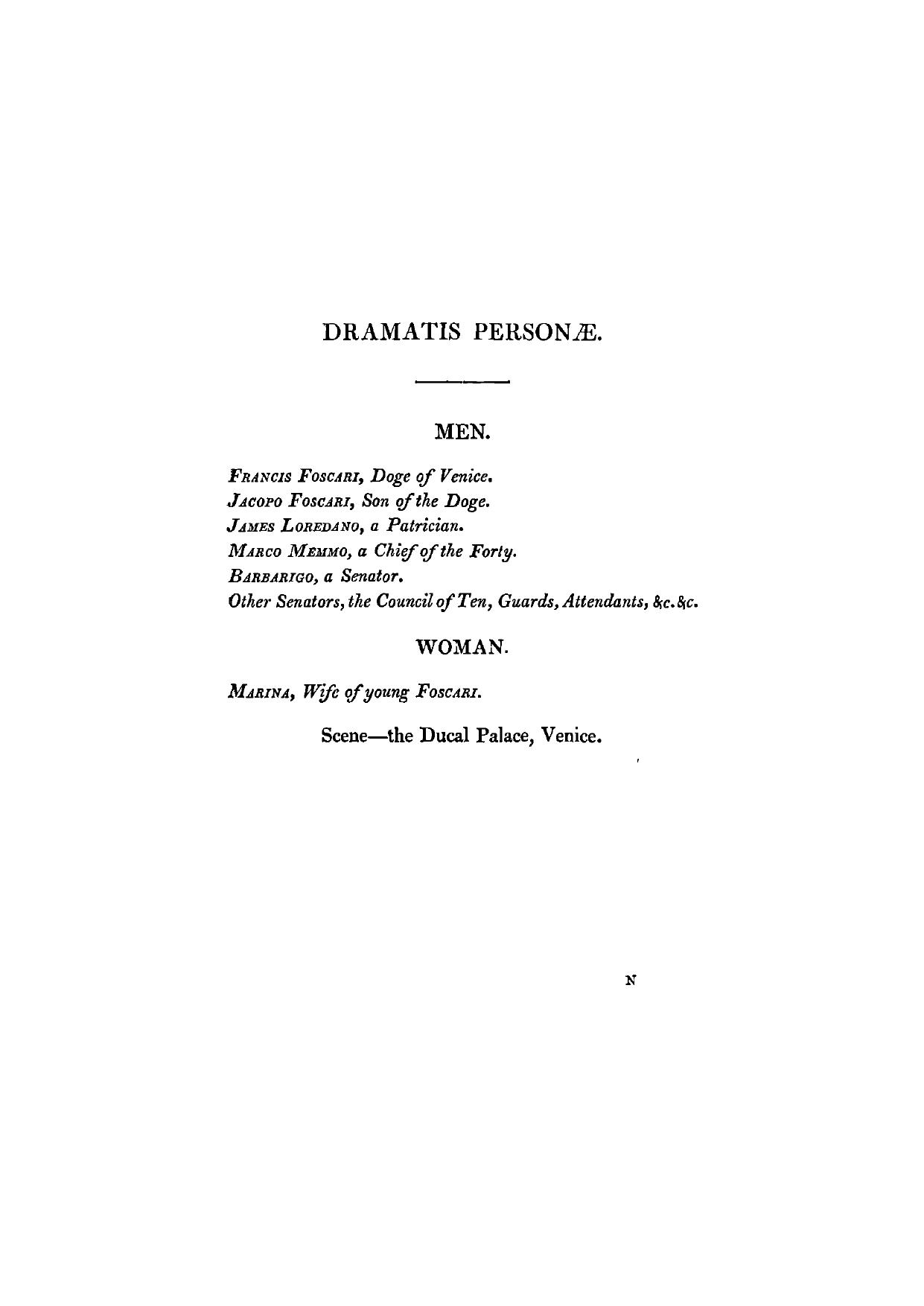 DRAMATIS PERSONÆ.

MEN.

FRANCIS FOSCARI, Doge of Venice.
JACOPO FOSCARI, Son of the Doge.
JAMES LOREDANO, a Patrician.
MARCO MEMMO, a Chief of the Forty.
BARBARIGO, a Senator.
Other Senators, the Council of Ten, Guards, Attendants, &c. &c.

WOMAN.

MARINA, Wife of young FOSCARI.

Scene—the Ducal Palace, Venice.

N